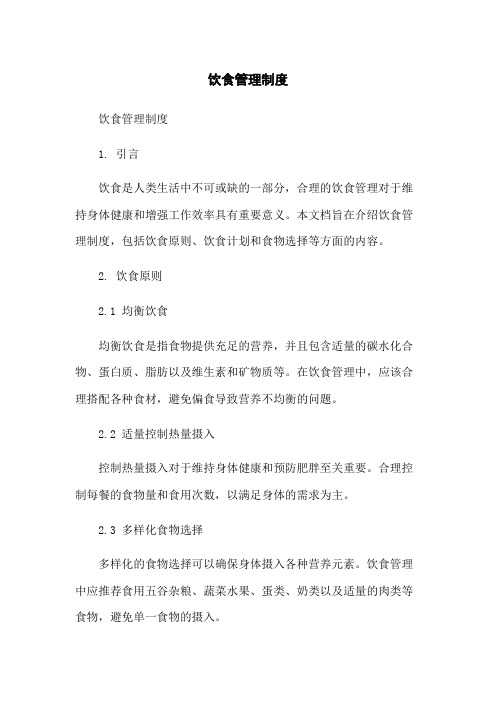 饮食管理制度

饮食管理制度

1. 引言

饮食是人类生活中不可或缺的一部分，合理的饮食管理对于维持身体健康和增强工作效率具有重要意义。本文档旨在介绍饮食管理制度，包括饮食原则、饮食计划和食物选择等方面的内容。

2. 饮食原则

2.1 均衡饮食

均衡饮食是指食物提供充足的营养，并且包含适量的碳水化合物、蛋白质、脂肪以及维生素和矿物质等。在饮食管理中，应该合理搭配各种食材，避免偏食导致营养不均衡的问题。

2.2 适量控制热量摄入

控制热量摄入对于维持身体健康和预防肥胖至关重要。合理控制每餐的食物量和食用次数，以满足身体的需求为主。

2.3 多样化食物选择

多样化的食物选择可以确保身体摄入各种营养元素。饮食管理中应推荐食用五谷杂粮、蔬菜水果、蛋类、奶类以及适量的肉类等食物，避免单一食物的摄入。